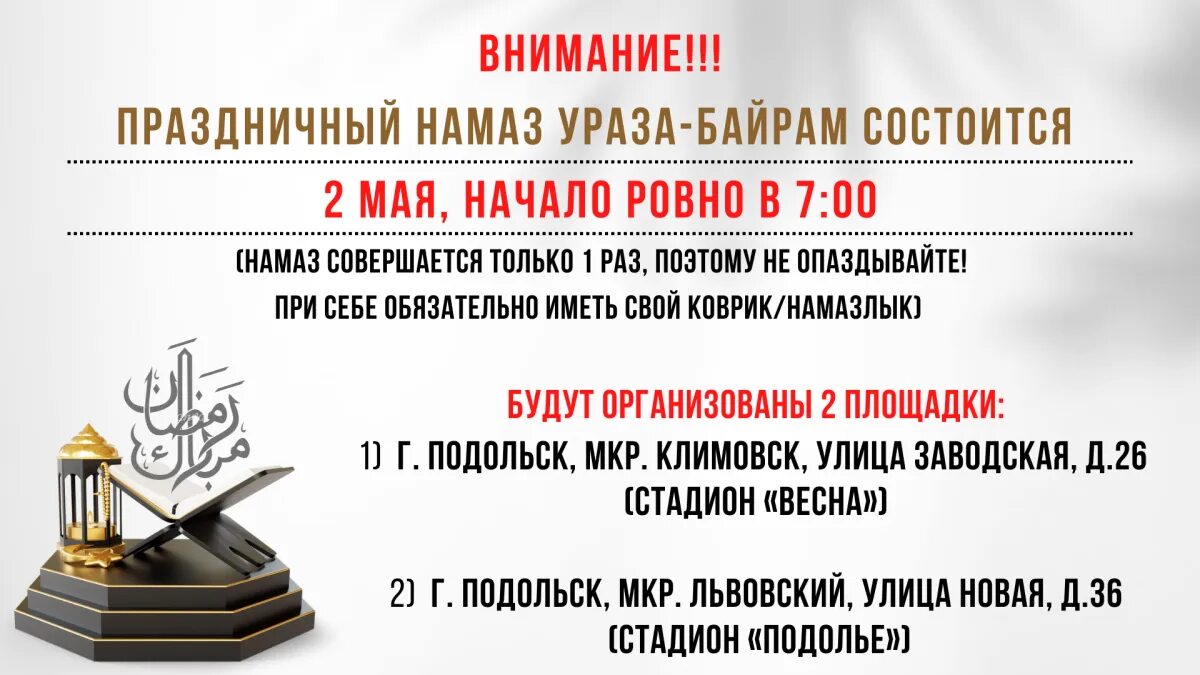 ВНИМАНИЕ!!!

ПРАЗДНИЧНЫЙ НАМАЗ УРАЗА-БАЙРАМ СОСТОИТСЯ

2 МАЯ, НАЧАЛО РОВНО В 7:00

(НАМАЗ СОВЕРШАЕТСЯ ТОЛЬКО 1 РАЗ, ПОЭТОМУ НЕ ОПАЗДЫВАЙТЕ! ПРИ СЕБЕ ОБЯЗАТЕЛЬНО ИМЕТЬ СВОЙ КОВРИК/НАМАЗЛЫК)

رمضان مبارك

БУДУТ ОРГАНИЗОВАНЫ 2 ПЛОЩАДКИ:

1) Г. ПОДОЛЬСК, МКР. КЛИМОВСК, УЛИЦА ЗАВОДСКАЯ, Д.26 (СТАДИОН «ВЕСНА»)

2) Г. ПОДОЛЬСК, МКР. ЛЬВОВСКИЙ, УЛИЦА НОВАЯ, Д.36 (СТАДИОН «ПОДОЛЬЕ»)